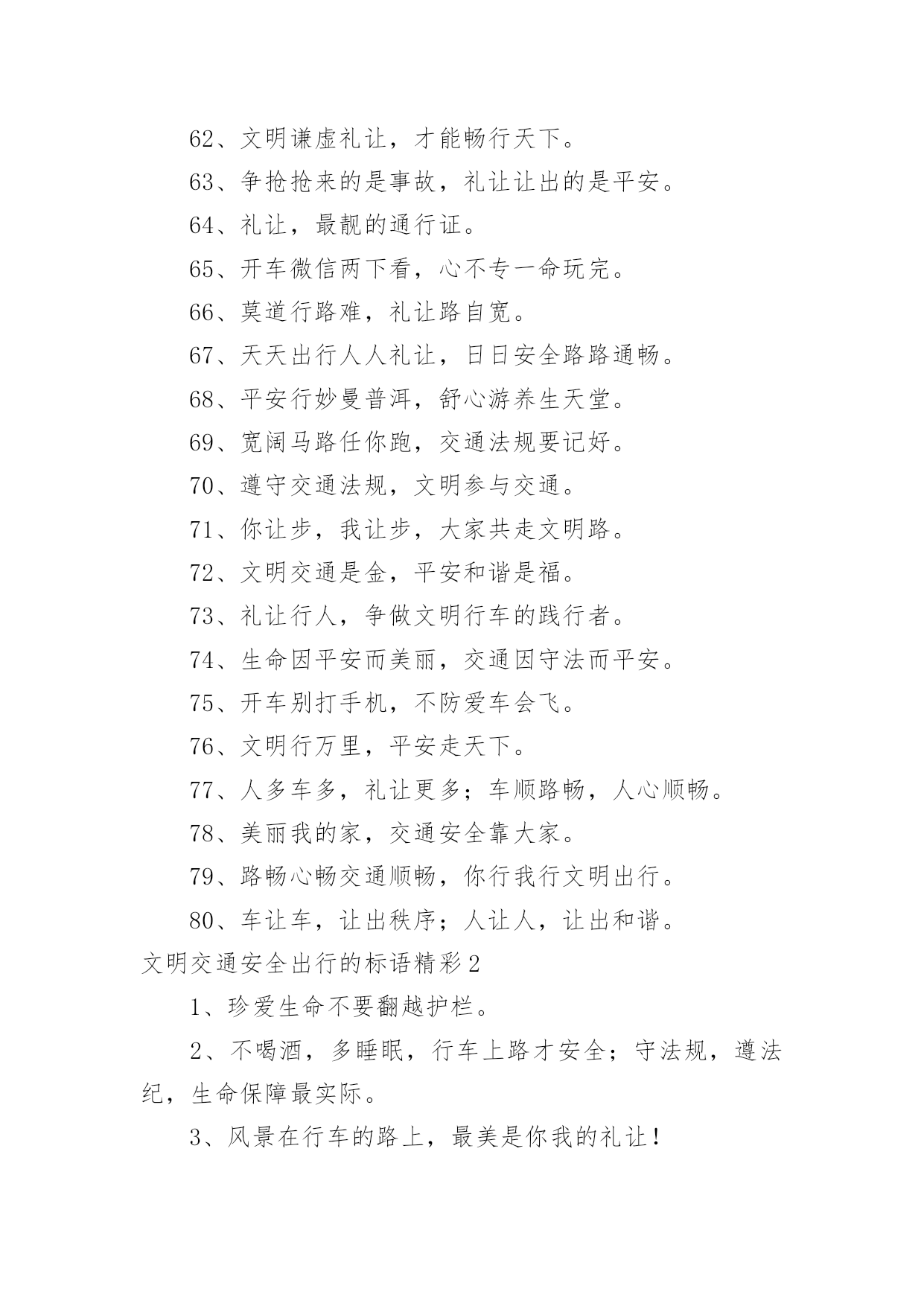 62、文明谦虚礼让，才能畅行天下。

63、争抢抢来的是事故，礼让让出的是平安。

64、礼让，最靓的通行证。

65、开车微信两下看，心不专一命玩完。

66、莫道行路难，礼让路自宽。

67、天天出行人人礼让，日日安全路路通畅。

68、平安行妙曼普洱，舒心游养生天堂。

69、宽阔马路任你跑，交通法规要记好。

70、遵守交通法规，文明参与交通。

71、你让步，我让步，大家共走文明路。

72、文明交通是金，平安和谐是福。

73、礼让行人，争做文明行车的践行者。

74、生命因平安而美丽，交通因守法而平安。

75、开车别打手机，不防爱车会飞。

76、文明行万里，平安走天下。

77、人多车多，礼让更多；车顺路畅，人心顺畅。

78、美丽我的家，交通安全靠大家。

79、路畅心畅交通顺畅，你行我行文明出行。

80、车让车，让出秩序；人让人，让出和谐。

文明交通安全出行的标语精彩2

1、珍爱生命不要翻越护栏。

2、不喝酒，多睡眠，行车上路才安全；守法规，遵法纪，生命保障最实际。

3、风景在行车的路上，最美是你我的礼让！